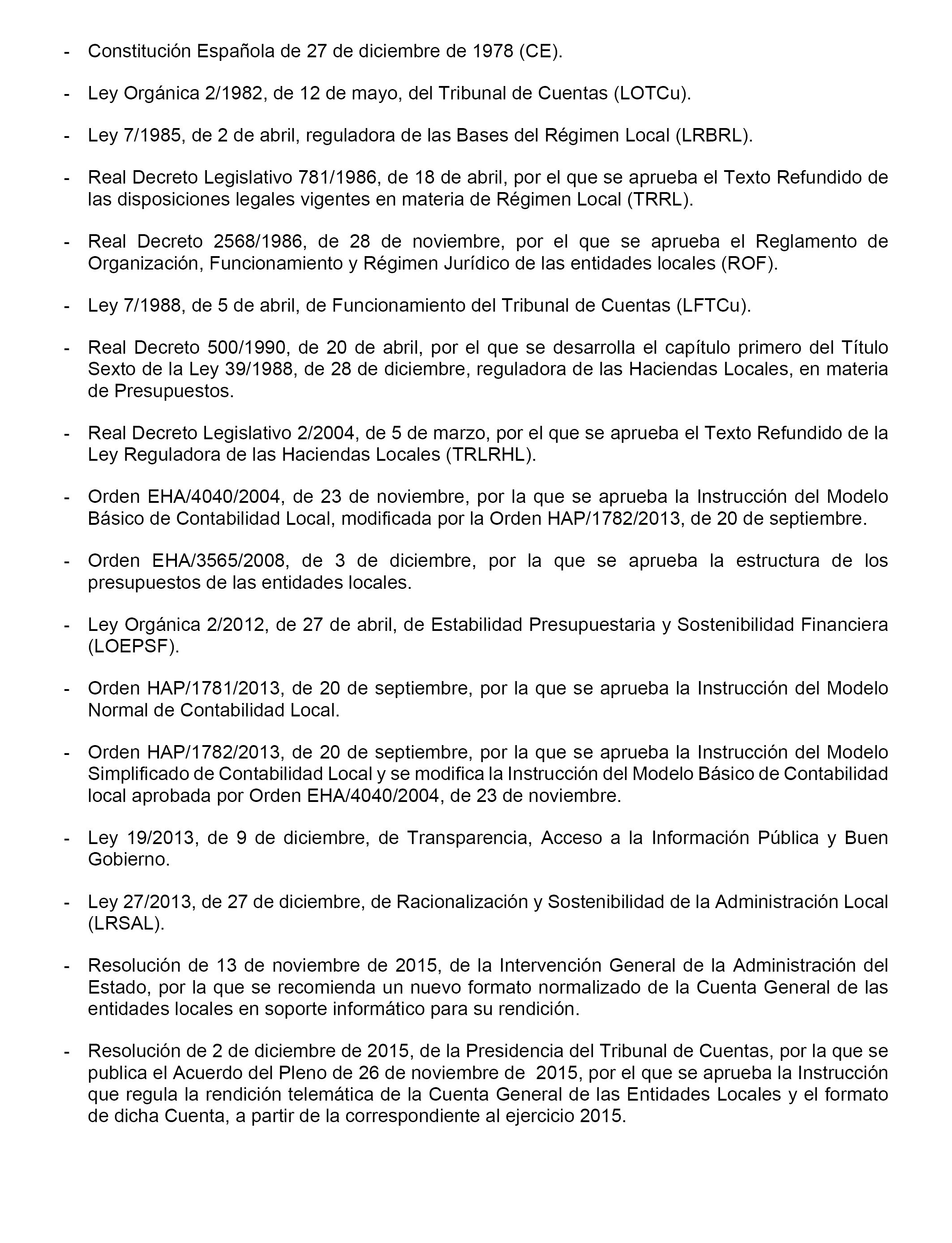 - Constitución Española de 27 de diciembre de 1978 (CE).

- Ley Orgánica 2/1982, de 12 de mayo, del Tribunal de Cuentas (LOTCu).

- Ley 7/1985, de 2 de abril, reguladora de las Bases del Régimen Local (LRBRL).

- Real Decreto Legislativo 781/1986, de 18 de abril, por el que se aprueba el Texto Refundido de las disposiciones legales vigentes en materia de Régimen Local (TRRL).

- Real Decreto 2568/1986, de 28 de noviembre, por el que se aprueba el Reglamento de Organización, Funcionamiento y Régimen Jurídico de las entidades locales (ROF).

- Ley 7/1988, de 5 de abril, de Funcionamiento del Tribunal de Cuentas (LFTCu).

- Real Decreto 500/1990, de 20 de abril, por el que se desarrolla el capítulo primero del Título Sexto de la Ley 39/1988, de 28 de diciembre, reguladora de las Haciendas Locales, en materia de Presupuestos.

- Real Decreto Legislativo 2/2004, de 5 de marzo, por el que se aprueba el Texto Refundido de la Ley Reguladora de las Haciendas Locales (TRLRHL).

- Orden EHA/4040/2004, de 23 de noviembre, por la que se aprueba la Instrucción del Modelo Básico de Contabilidad Local, modificada por la Orden HAP/1782/2013, de 20 de septiembre.

- Orden EHA/3565/2008, de 3 de diciembre, por la que se aprueba la estructura de los presupuestos de las entidades locales.

- Ley Orgánica 2/2012, de 27 de abril, de Estabilidad Presupuestaria y Sostenibilidad Financiera (LOEPSF).

- Orden HAP/1781/2013, de 20 de septiembre, por la que se aprueba la Instrucción del Modelo Normal de Contabilidad Local.

- Orden HAP/1782/2013, de 20 de septiembre, por la que se aprueba la Instrucción del Modelo Simplificado de Contabilidad Local y se modifica la Instrucción del Modelo Básico de Contabilidad local aprobada por Orden EHA/4040/2004, de 23 de noviembre.

- Ley 19/2013, de 9 de diciembre, de Transparencia, Acceso a la Información Pública y Buen Gobierno.

- Ley 27/2013, de 27 de diciembre, de Racionalización y Sostenibilidad de la Administración Local (LRSAL).

- Resolución de 13 de noviembre de 2015, de la Intervención General de la Administración del Estado, por la que se recomienda un nuevo formato normalizado de la Cuenta General de las entidades locales en soporte informático para su rendición.

- Resolución de 2 de diciembre de 2015, de la Presidencia del Tribunal de Cuentas, por la que se publica el Acuerdo del Pleno de 26 de noviembre de 2015, por el que se aprueba la Instrucción que regula la rendición telemática de la Cuenta General de las Entidades Locales y el formato de dicha Cuenta, a partir de la correspondiente al ejercicio 2015.